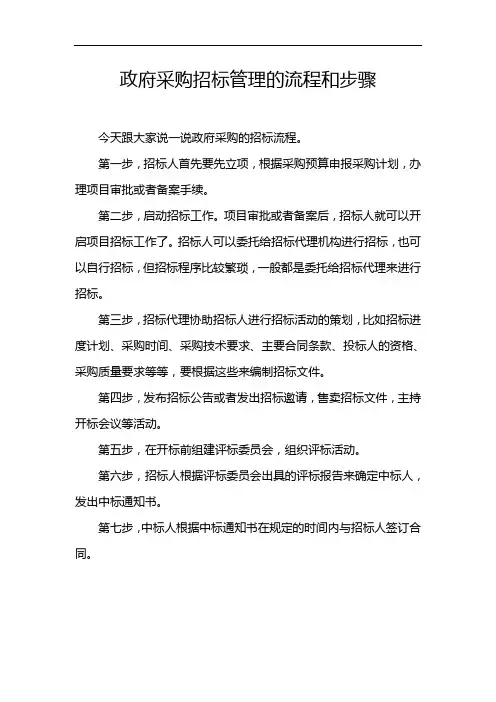 政府采购招标管理的流程和步骤

今天跟大家说一说政府采购的招标流程。

第一步，招标人首先要先立项，根据采购预算申报采购计划，办理项目审批或者备案手续。

第二步，启动招标工作。项目审批或者备案后，招标人就可以开启项目招标工作了。招标人可以委托给招标代理机构进行招标，也可以自行招标，但招标程序比较繁琐，一般都是委托给招标代理来进行招标。

第三步，招标代理协助招标人进行招标活动的策划，比如招标进度计划、采购时间、采购技术要求、主要合同条款、投标人的资格、采购质量要求等等，要根据这些来编制招标文件。

第四步，发布招标公告或者发出招标邀请，售卖招标文件，主持开标会议等活动。

第五步，在开标前组建评标委员会，组织评标活动。

第六步，招标人根据评标委员会出具的评标报告来确定中标人，发出中标通知书。

第七步，中标人根据中标通知书在规定的时间内与招标人签订合同。